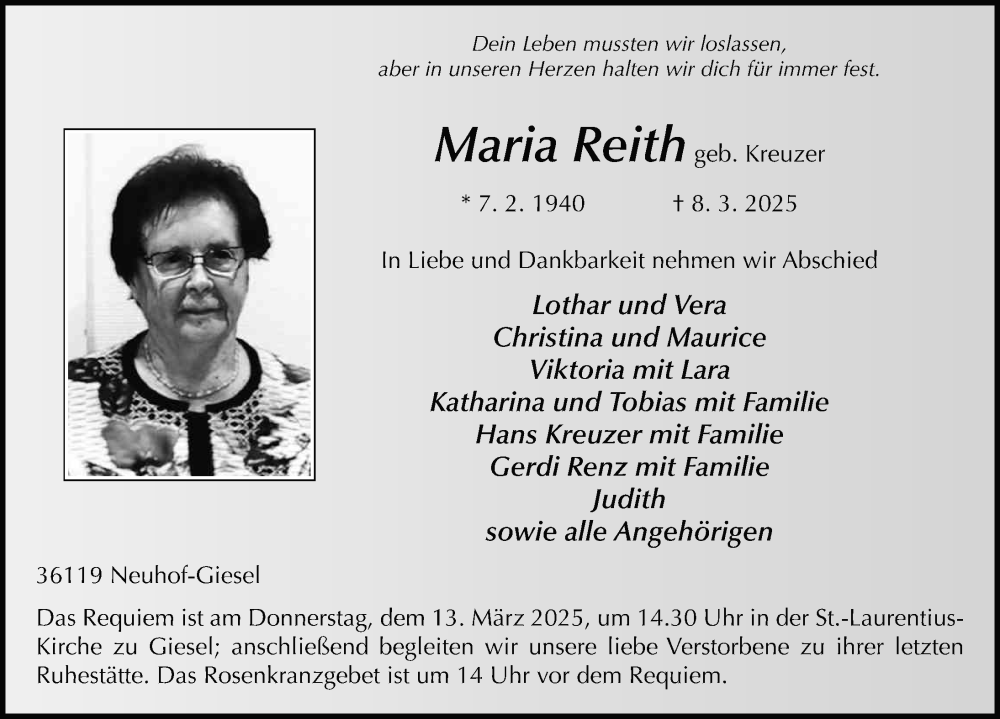 Dein Leben mussten wir loslassen,
aber in unseren Herzen halten wir dich für immer fest.

Maria Reith geb. Kreuzer

* 7. 2. 1940 † 8. 3. 2025

In Liebe und Dankbarkeit nehmen wir Abschied

Lothar und Vera
Christina und Maurice
Viktoria mit Lara
Katharina und Tobias mit Familie
Hans Kreuzer mit Familie
Gerdi Renz mit Familie
Judith
sowie alle Angehörigen

36119 Neuhof-Giesel

Das Requiem ist am Donnerstag, dem 13. März 2025, um 14.30 Uhr in der St.-Laurentius-Kirche zu Giesel; anschließend begleiten wir unsere liebe Verstorbene zu ihrer letzten Ruhestätte. Das Rosenkranzgebet ist um 14 Uhr vor dem Requiem.